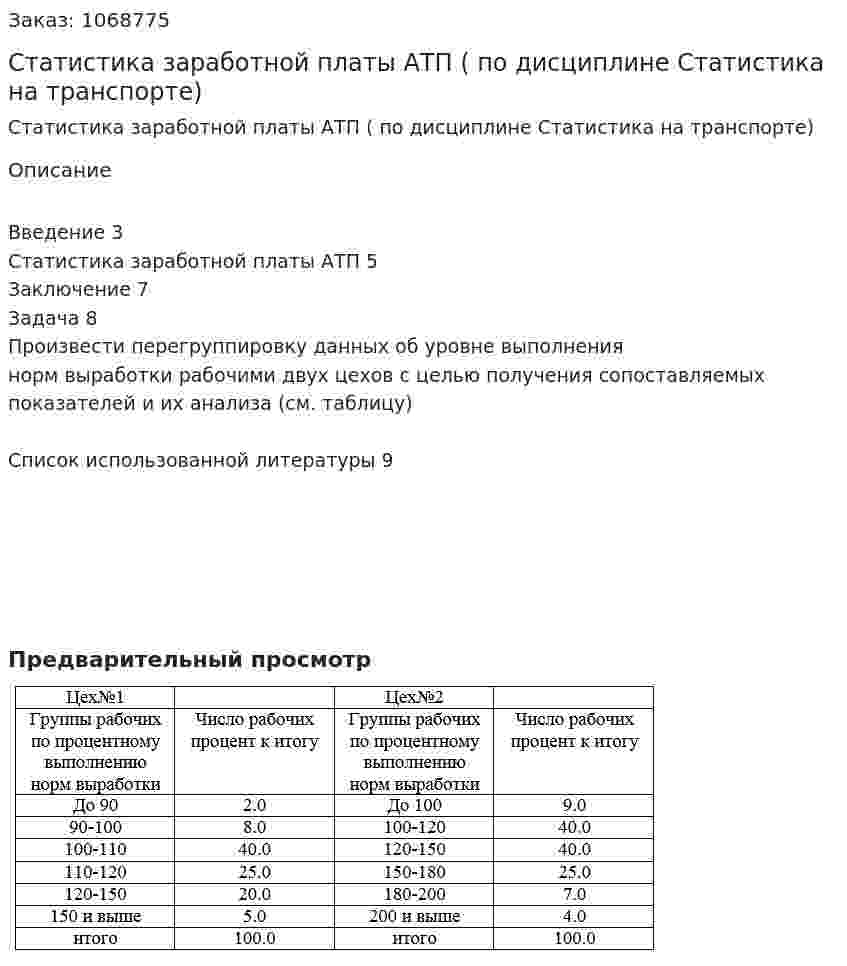 Заказ: 1068775

Статистика заработной платы АТП ( по дисциплине Статистика на транспорте)

Статистика заработной платы АТП ( по дисциплине Статистика на транспорте)

Описание

Введение 3
Статистика заработной платы АТП 5
Заключение 7
Задача 8
Произвести перегруппировку данных об уровне выполнения норм выработки рабочими двух цехов с целью получения сопоставляемых показателей и их анализа (см. таблицу)

Список использованной литературы 9

Предварительный просмотр

| Цех№1 | | Цех№2 | |
|---|---|---|---|
| Группы рабочих по процентному выполнению норм выработки | Число рабочих процент к итогу | Группы рабочих по процентному выполнению норм выработки | Число рабочих процент к итогу |
| До 90 | 2.0 | До 100 | 9.0 |
| 90-100 | 8.0 | 100-120 | 40.0 |
| 100-110 | 40.0 | 120-150 | 40.0 |
| 110-120 | 25.0 | 150-180 | 25.0 |
| 120-150 | 20.0 | 180-200 | 7.0 |
| 150 и выше | 5.0 | 200 и выше | 4.0 |
| итого | 100.0 | итого | 100.0 |